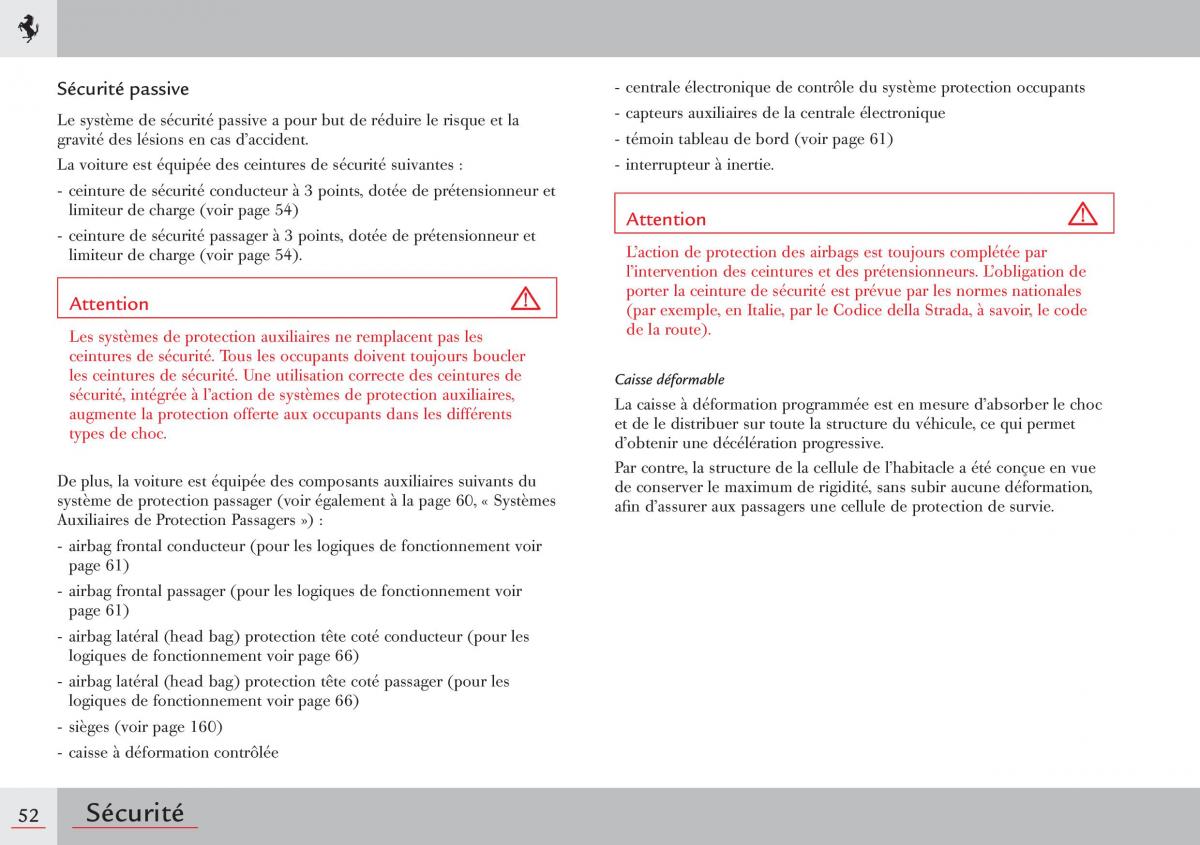 Sécurité passive

Le système de sécurité passive a pour but de réduire le risque et la gravité des lésions en cas d'accident.

La voiture est équipée des ceintures de sécurité suivantes :

- ceinture de sécurité conducteur à 3 points, dotée de prétensionneur et limiteur de charge (voir page 54)
- ceinture de sécurité passager à 3 points, dotée de prétensionneur et limiteur de charge (voir page 54).

Attention

Les systèmes de protection auxiliaires ne remplacent pas les ceintures de sécurité. Tous les occupants doivent toujours boucler les ceintures de sécurité. Une utilisation correcte des ceintures de sécurité, intégrée à l'action de systèmes de protection auxiliaires, augmente la protection offerte aux occupants dans les différents types de choc.

De plus, la voiture est équipée des composants auxiliaires suivants du système de protection passager (voir également à la page 60, « Systèmes Auxiliaires de Protection Passagers ») :

- airbag frontal conducteur (pour les logiques de fonctionnement voir page 61)
- airbag frontal passager (pour les logiques de fonctionnement voir page 61)
- airbag latéral (head bag) protection tête coté conducteur (pour les logiques de fonctionnement voir page 66)
- airbag latéral (head bag) protection tête coté passager (pour les logiques de fonctionnement voir page 66)
- sièges (voir page 160)
- caisse à déformation contrôlée
- centrale électronique de contrôle du système protection occupants
- capteurs auxiliaires de la centrale électronique
- témoin tableau de bord (voir page 61)
- interrupteur à inertie.

Attention

L'action de protection des airbags est toujours complétée par l'intervention des ceintures et des prétensionneurs. L'obligation de porter la ceinture de sécurité est prévue par les normes nationales (par exemple, en Italie, par le Codice della Strada, à savoir, le code de la route).

Caisse déformable

La caisse à déformation programmée est en mesure d'absorber le choc et de le distribuer sur toute la structure du véhicule, ce qui permet d'obtenir une décélération progressive.

Par contre, la structure de la cellule de l'habitacle a été conçue en vue de conserver le maximum de rigidité, sans subir aucune déformation, afin d'assurer aux passagers une cellule de protection de survie.

52 Sécurité